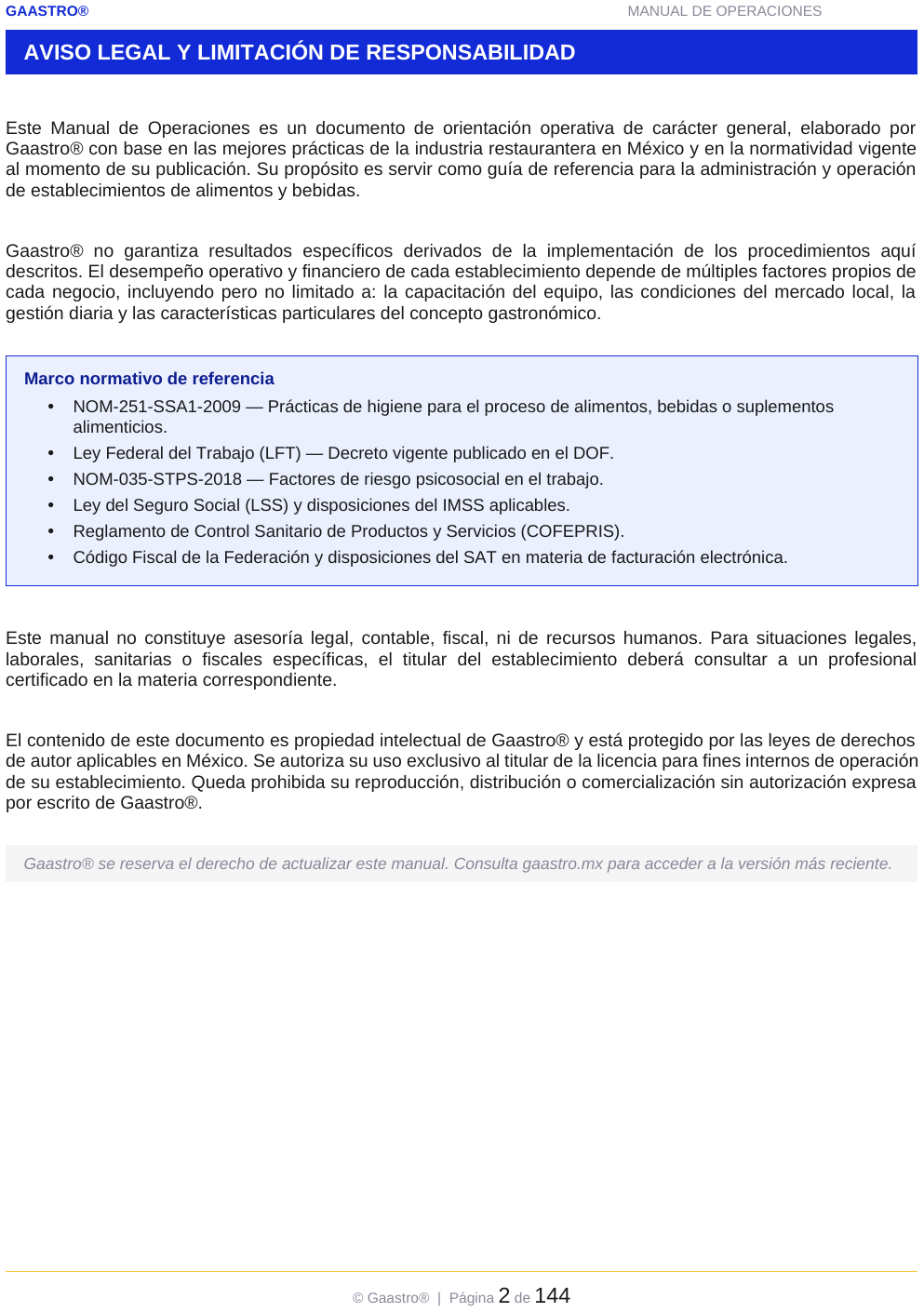 GAASTRO®
MANUAL DE OPERACIONES

AVISO LEGAL Y LIMITACIÓN DE RESPONSABILIDAD

Este Manual de Operaciones es un documento de orientación operativa de carácter general, elaborado por Gaastro® con base en las mejores prácticas de la industria restaurantera en México y en la normatividad vigente al momento de su publicación. Su propósito es servir como guía de referencia para la administración y operación de establecimientos de alimentos y bebidas.

Gaastro® no garantiza resultados específicos derivados de la implementación de los procedimientos aquí descritos. El desempeño operativo y financiero de cada establecimiento depende de múltiples factores propios de cada negocio, incluyendo pero no limitado a: la capacitación del equipo, las condiciones del mercado local, la gestión diaria y las características particulares del concepto gastronómico.

Marco normativo de referencia
• NOM-251-SSA1-2009 — Prácticas de higiene para el proceso de alimentos, bebidas o suplementos alimenticios.
• Ley Federal del Trabajo (LFT) — Decreto vigente publicado en el DOF.
• NOM-035-STPS-2018 — Factores de riesgo psicosocial en el trabajo.
• Ley del Seguro Social (LSS) y disposiciones del IMSS aplicables.
• Reglamento de Control Sanitario de Productos y Servicios (COFEPRIS).
• Código Fiscal de la Federación y disposiciones del SAT en materia de facturación electrónica.

Este manual no constituye asesoría legal, contable, fiscal, ni de recursos humanos. Para situaciones legales, laborales, sanitarias o fiscales específicas, el titular del establecimiento deberá consultar a un profesional certificado en la materia correspondiente.

El contenido de este documento es propiedad intelectual de Gaastro® y está protegido por las leyes de derechos de autor aplicables en México. Se autoriza su uso exclusivo al titular de la licencia para fines internos de operación de su establecimiento. Queda prohibida su reproducción, distribución o comercialización sin autorización expresa por escrito de Gaastro®.

Gaastro® se reserva el derecho de actualizar este manual. Consulta gaastro.mx para acceder a la versión más reciente.

© Gaastro® | Página 2 de 144